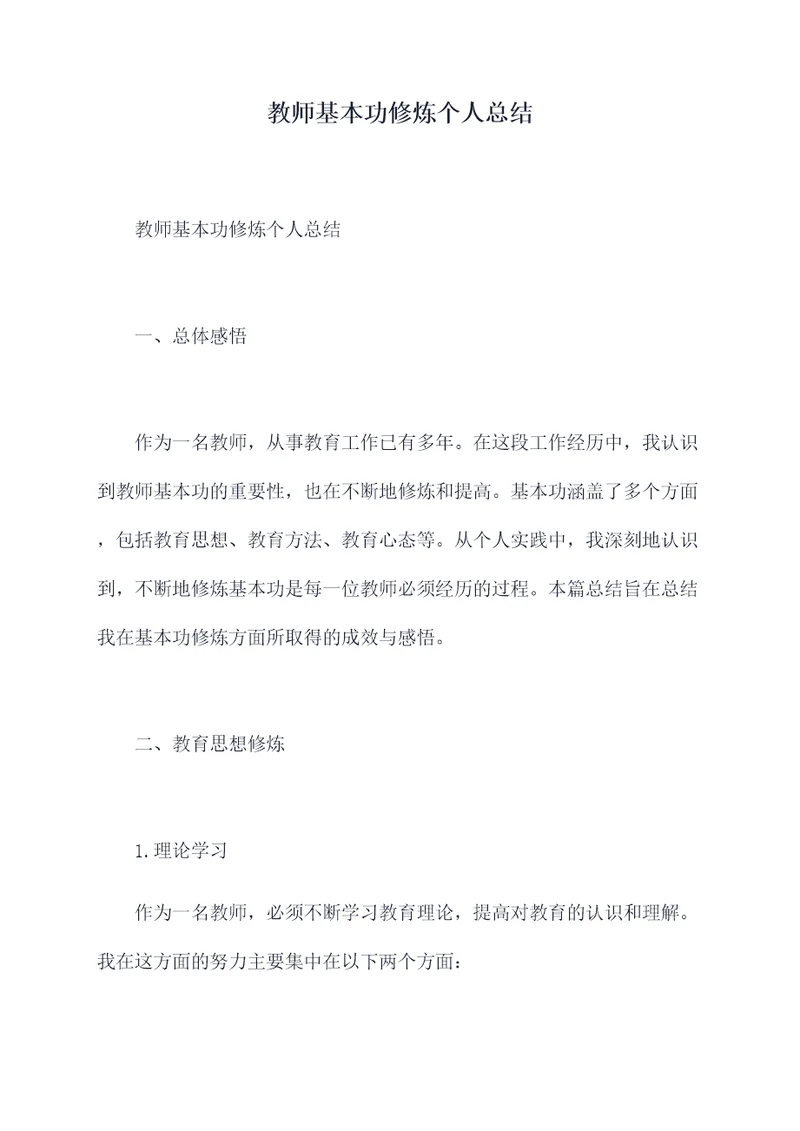 教师基本功修炼个人总结

教师基本功修炼个人总结

一、总体感悟

作为一名教师，从事教育工作已有多年。在这段工作经历中，我认识到教师基本功的重要性，也在不断地修炼和提高。基本功涵盖了多个方面，包括教育思想、教育方法、教育心态等。从个人实践中，我深刻地认识到，不断地修炼基本功是每一位教师必须经历的过程。本篇总结旨在总结我在基本功修炼方面所取得的成效与感悟。

二、教育思想修炼

1.理论学习

作为一名教师，必须不断学习教育理论，提高对教育的认识和理解。我在这方面的努力主要集中在以下两个方面：